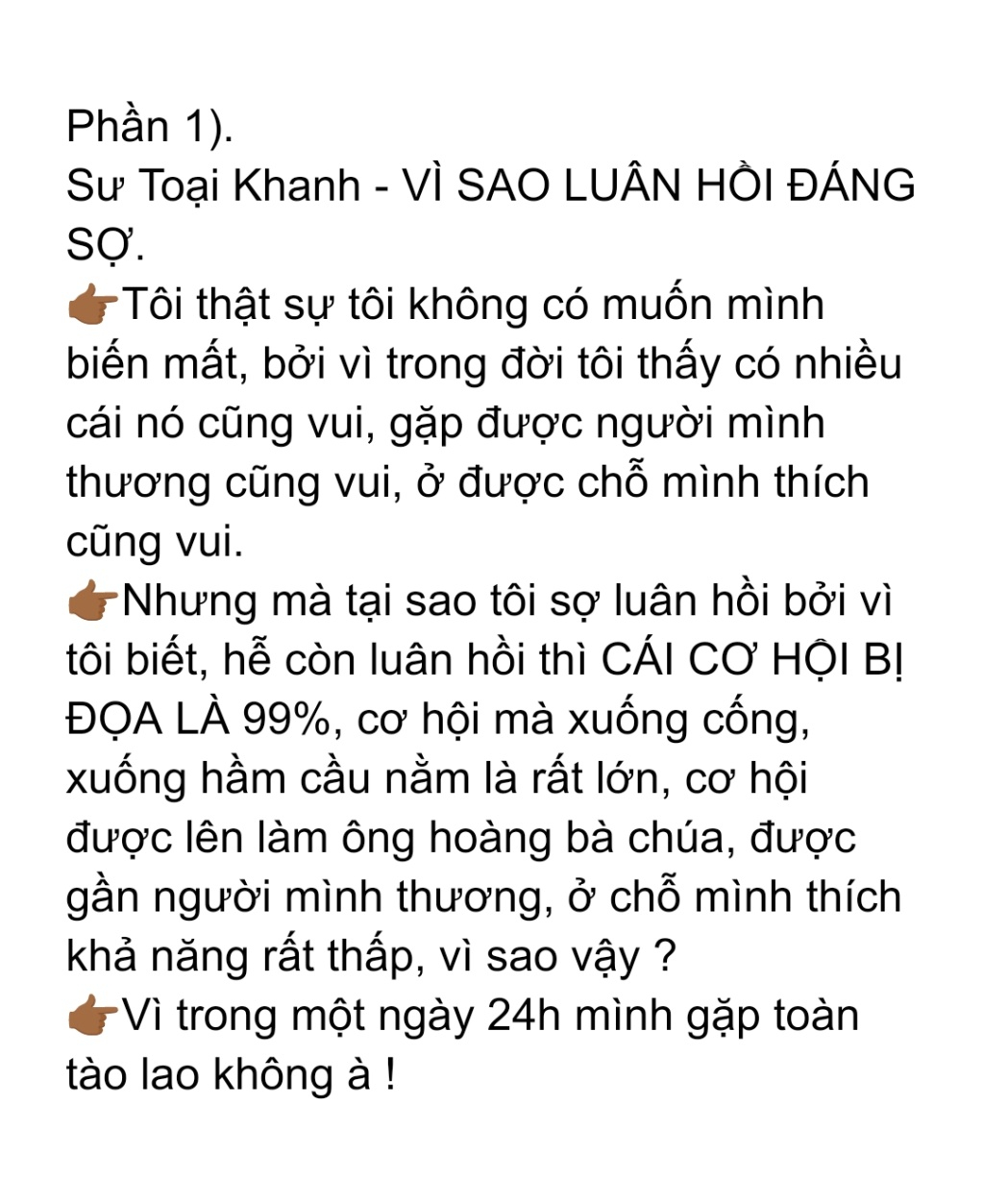 Phần 1).
Sư Toại Khanh - VÌ SAO LUÂN HỒI ĐÁNG SỢ.
👉🏾Tôi thật sự tôi không có muốn mình biến mất, bởi vì trong đời tôi thấy có nhiều cái nó cũng vui, gặp được người mình thương cũng vui, ở được chỗ mình thích cũng vui.
👉🏾Nhưng mà tại sao tôi sợ luân hồi bởi vì tôi biết, hễ còn luân hồi thì CÁI CƠ HỘI BỊ ĐỌA LÀ 99%, cơ hội mà xuống cống, xuống hầm cầu nằm là rất lớn, cơ hội được lên làm ông hoàng bà chúa, được gần người mình thương, ở chỗ mình thích khả năng rất thấp, vì sao vậy ?
👉🏾Vì trong một ngày 24h mình gặp toàn tào lao không à !